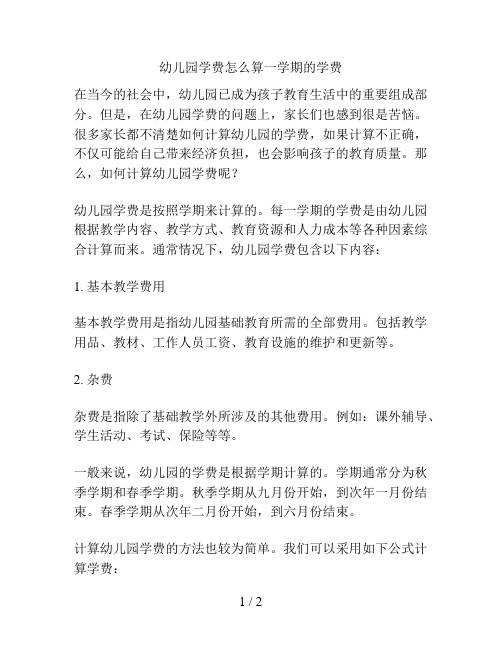 幼儿园学费怎么算一学期的学费

在当今的社会中，幼儿园已成为孩子教育生活中的重要组成部分。但是，在幼儿园学费的问题上，家长们也感到很是苦恼。很多家长都不清楚如何计算幼儿园的学费，如果计算不正确，不仅可能给自己带来经济负担，也会影响孩子的教育质量。那么，如何计算幼儿园学费呢？

幼儿园学费是按照学期来计算的。每一学期的学费是由幼儿园根据教学内容、教学方式、教育资源和人力成本等各种因素综合计算而来。通常情况下，幼儿园学费包含以下内容：

1. 基本教学费用

基本教学费用是指幼儿园基础教育所需的全部费用。包括教学用品、教材、工作人员工资、教育设施的维护和更新等。

2. 杂费

杂费是指除了基础教学外所涉及的其他费用。例如：课外辅导、学生活动、考试、保险等等。

一般来说，幼儿园的学费是根据学期计算的。学期通常分为秋季学期和春季学期。秋季学期从九月份开始，到次年一月份结束。春季学期从次年二月份开始，到六月份结束。

计算幼儿园学费的方法也较为简单。我们可以采用如下公式计算学费：

1 / 2